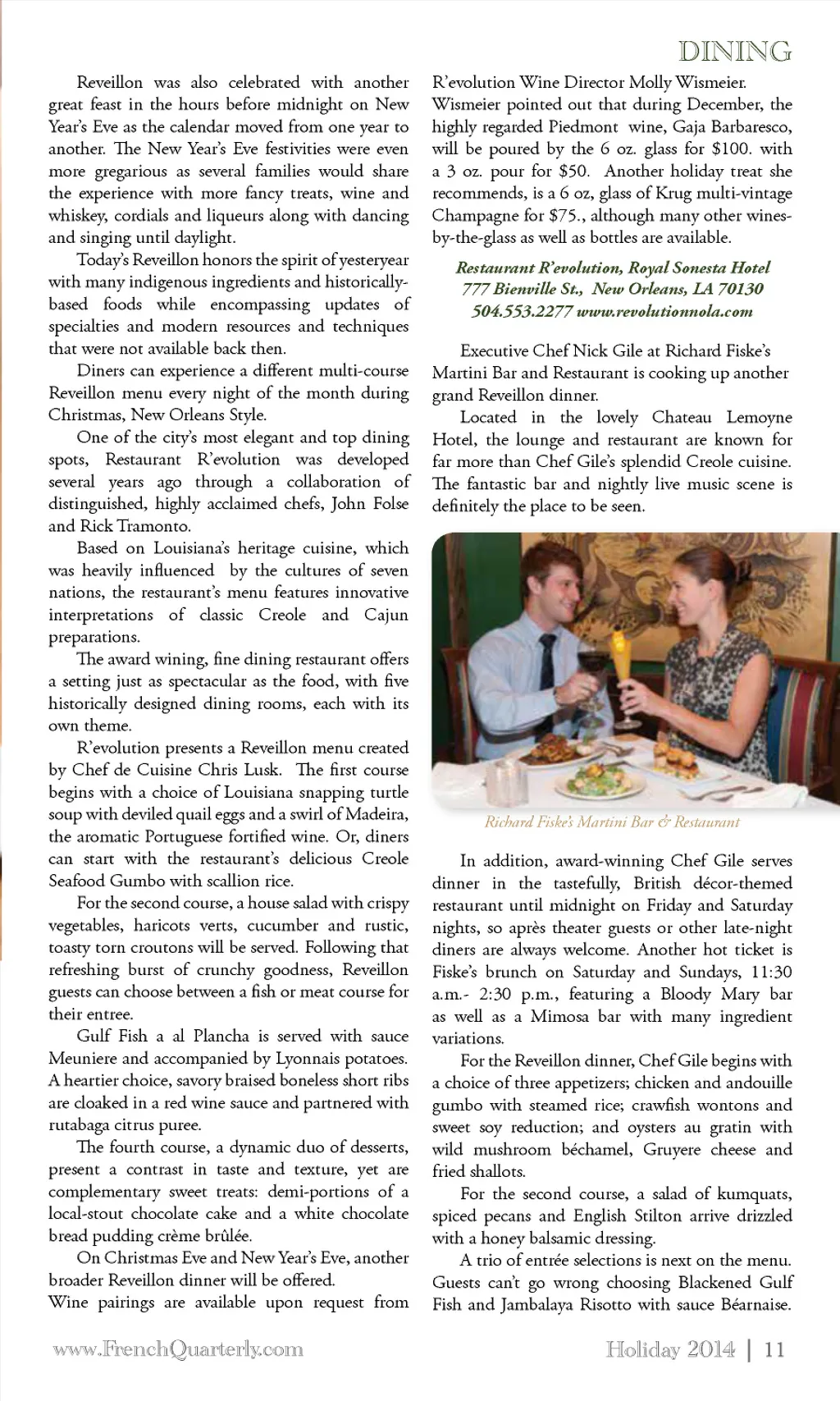 DINING

Reveillon was also celebrated with another great feast in the hours before midnight on New Year's Eve as the calendar moved from one year to another. The New Year's Eve festivities were even more gregarious as several families would share the experience with more fancy treats, wine and whiskey, cordials and liqueurs along with dancing and singing until daylight.

Today's Reveillon honors the spirit of yesteryear with many indigenous ingredients and historically-based foods while encompassing updates of specialties and modern resources and techniques that were not available back then.

Diners can experience a different multi-course Reveillon menu every night of the month during Christmas, New Orleans Style.

One of the city's most elegant and top dining spots, Restaurant R'evolution was developed several years ago through a collaboration of distinguished, highly acclaimed chefs, John Folse and Rick Tramonto.

Based on Louisiana's heritage cuisine, which was heavily influenced by the cultures of seven nations, the restaurant's menu features innovative interpretations of classic Creole and Cajun preparations.

The award wining, fine dining restaurant offers a setting just as spectacular as the food, with five historically designed dining rooms, each with its own theme.

R'evolution presents a Reveillon menu created by Chef de Cuisine Chris Lusk. The first course begins with a choice of Louisiana snapping turtle soup with deviled quail eggs and a swirl of Madeira, the aromatic Portuguese fortified wine. Or, diners can start with the restaurant's delicious Creole Seafood Gumbo with scallion rice.

For the second course, a house salad with crispy vegetables, haricots verts, cucumber and rustic, toasty torn croutons will be served. Following that refreshing burst of crunchy goodness, Reveillon guests can choose between a fish or meat course for their entree.

Gulf Fish a al Plancha is served with sauce Meuniere and accompanied by Lyonnais potatoes. A heartier choice, savory braised boneless short ribs are cloaked in a red wine sauce and partnered with rutabaga citrus puree.

The fourth course, a dynamic duo of desserts, present a contrast in taste and texture, yet are complementary sweet treats: demi-portions of a local-stout chocolate cake and a white chocolate bread pudding crème brûlée.

On Christmas Eve and New Year's Eve, another broader Reveillon dinner will be offered.
Wine pairings are available upon request from R'evolution Wine Director Molly Wismeier. Wismeier pointed out that during December, the highly regarded Piedmont wine, Gaja Barbaresco, will be poured by the 6 oz. glass for $100. with a 3 oz. pour for $50. Another holiday treat she recommends, is a 6 oz, glass of Krug multi-vintage Champagne for $75., although many other wines-by-the-glass as well as bottles are available.

Restaurant R'evolution, Royal Sonesta Hotel
777 Bienville St., New Orleans, LA 70130
504.553.2277 www.revolutionnola.com

Executive Chef Nick Gile at Richard Fiske's Martini Bar and Restaurant is cooking up another grand Reveillon dinner.

Located in the lovely Chateau Lemoyne Hotel, the lounge and restaurant are known for far more than Chef Gile's splendid Creole cuisine. The fantastic bar and nightly live music scene is definitely the place to be seen.

Richard Fiske's Martini Bar & Restaurant

In addition, award-winning Chef Gile serves dinner in the tastefully, British décor-themed restaurant until midnight on Friday and Saturday nights, so après theater guests or other late-night diners are always welcome. Another hot ticket is Fiske's brunch on Saturday and Sundays, 11:30 a.m.- 2:30 p.m., featuring a Bloody Mary bar as well as a Mimosa bar with many ingredient variations.

For the Reveillon dinner, Chef Gile begins with a choice of three appetizers; chicken and andouille gumbo with steamed rice; crawfish wontons and sweet soy reduction; and oysters au gratin with wild mushroom béchamel, Gruyere cheese and fried shallots.

For the second course, a salad of kumquats, spiced pecans and English Stilton arrive drizzled with a honey balsamic dressing.

A trio of entrée selections is next on the menu. Guests can't go wrong choosing Blackened Gulf Fish and Jambalaya Risotto with sauce Béarnaise.

www.FrenchQuarterly.com Holiday 2014 | 11